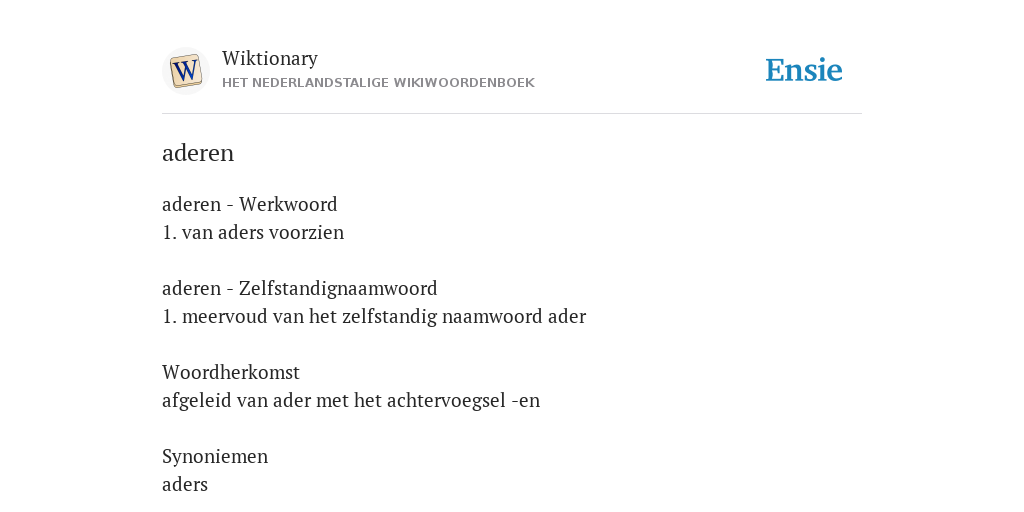 W

Wiktionary
HET NEDERLANDSTALIGE WIKIWOORDENBOEK

Ensie

aderen

aderen - Werkwoord
1. van aders voorzien

aderen - Zelfstandignaamwoord
1. meervoud van het zelfstandig naamwoord ader

Woordherkomst
afgeleid van ader met het achtervoegsel -en

Synoniemen
aders